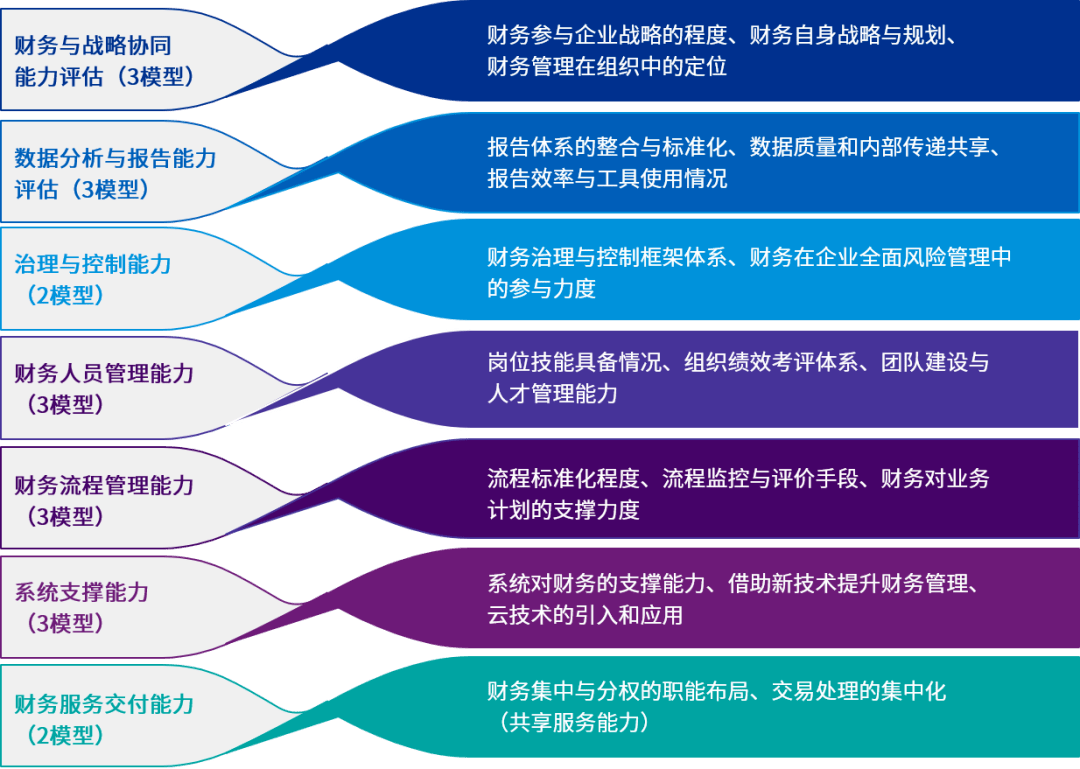 财务与战略协同能力评估（3模型）

财务参与企业战略的程度、财务自身战略与规划、财务管理在组织中的定位

数据分析与报告能力评估（3模型）

报告体系的整合与标准化、数据质量和内部传递共享、报告效率与工具使用情况

治理与控制能力（2模型）

财务治理与控制框架体系、财务在企业全面风险管理中的参与力度

财务人员管理能力（3模型）

岗位技能具备情况、组织绩效考评体系、团队建设与人才管理能力

财务流程管理能力（3模型）

流程标准化程度、流程监控与评价手段、财务对业务计划的支撑力度

系统支撑能力（3模型）

系统对财务的支撑能力、借助新技术提升财务管理、云技术的引入和应用

财务服务交付能力（2模型）

财务集中与分权的职能布局、交易处理的集中化（共享服务能力）